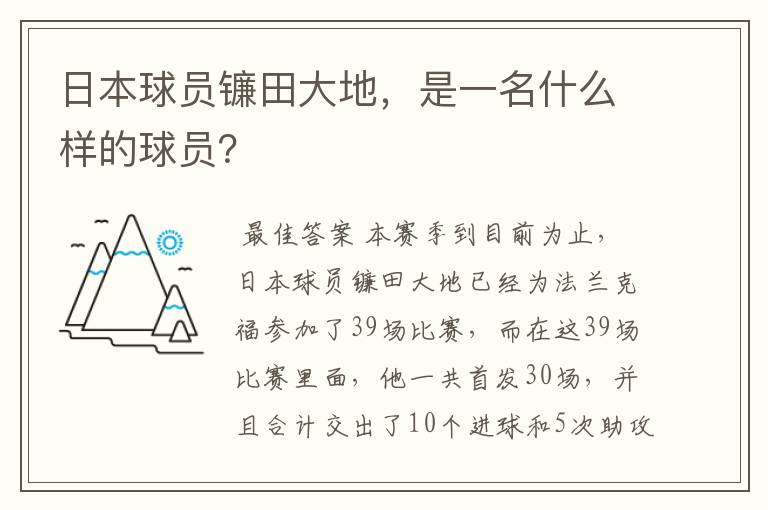 日本球员镰田大地，是一名什么样的球员?

最佳答案 本赛季到目前为止，日本球员镰田大地已经为法兰克福参加了39场比赛，而在这39场比赛里面，他一共首发30场，并且合计交出了10个进球和5次助攻